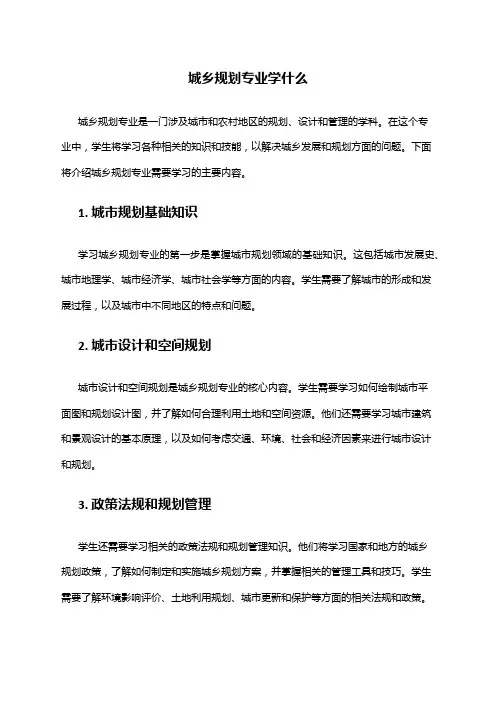 城乡规划专业学什么

城乡规划专业是一门涉及城市和农村地区的规划、设计和管理的学科。在这个专业中，学生将学习各种相关的知识和技能，以解决城乡发展和规划方面的问题。下面将介绍城乡规划专业需要学习的主要内容。

1. 城市规划基础知识

学习城乡规划专业的第一步是掌握城市规划领域的基础知识。这包括城市发展史、城市地理学、城市经济学、城市社会学等方面的内容。学生需要了解城市的形成和发展过程，以及城市中不同地区的特点和问题。

2. 城市设计和空间规划

城市设计和空间规划是城乡规划专业的核心内容。学生需要学习如何绘制城市平面图和规划设计图，并了解如何合理利用土地和空间资源。他们还需要学习城市建筑和景观设计的基本原理，以及如何考虑交通、环境、社会和经济因素来进行城市设计和规划。

3. 政策法规和规划管理

学生还需要学习相关的政策法规和规划管理知识。他们将学习国家和地方的城乡规划政策，了解如何制定和实施城乡规划方案，并掌握相关的管理工具和技巧。学生需要了解环境影响评价、土地利用规划、城市更新和保护等方面的相关法规和政策。